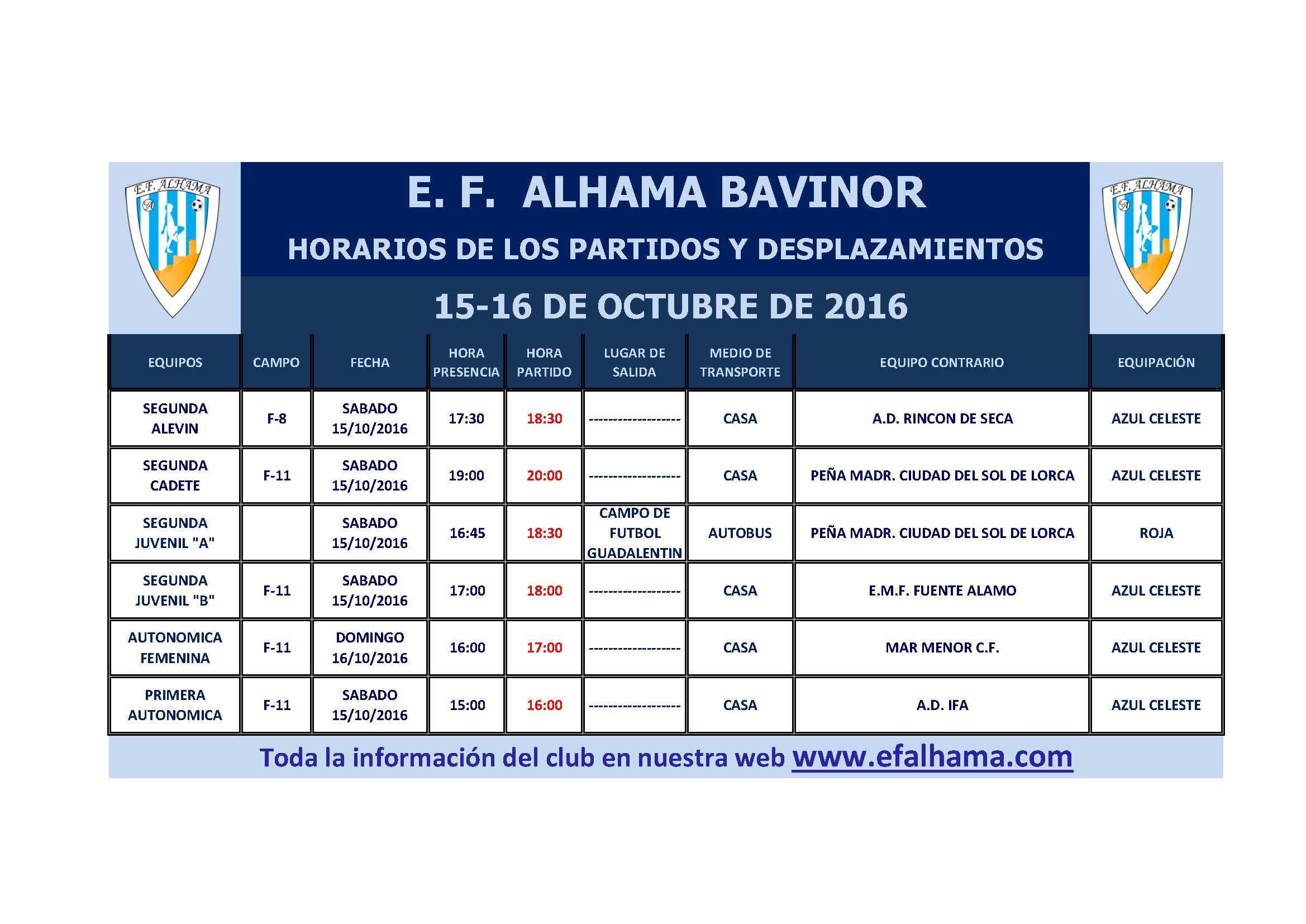 E.F. ALHAMA

E. F. ALHAMA BAVINOR

HORARIOS DE LOS PARTIDOS Y DESPLAZAMIENTOS

15-16 DE OCTUBRE DE 2016

E.F. ALHAMA

| EQUIPOS | CAMPO | FECHA | HORA PRESENCIA | HORA PARTIDO | LUGAR DE SALIDA | MEDIO DE TRANSPORTE | EQUIPO CONTRARIO | EQUIPACIÓN |
|---|---|---|---|---|---|---|---|---|
| SEGUNDA ALEVIN | F-8 | SABADO 15/10/2016 | 17:30 | 18:30 | ------------------ | CASA | A.D. RINCON DE SECA | AZUL CELESTE |
| SEGUNDA CADETE | F-11 | SABADO 15/10/2016 | 19:00 | 20:00 | ------------------ | CASA | PEÑA MADR. CIUDAD DEL SOL DE LORCA | AZUL CELESTE |
| SEGUNDA JUVENIL "A" | | SABADO 15/10/2016 | 16:45 | 18:30 | CAMPO DE FUTBOL GUADALENTIN | AUTOBUS | PEÑA MADR. CIUDAD DEL SOL DE LORCA | ROJA |
| SEGUNDA JUVENIL "B" | F-11 | SABADO 15/10/2016 | 17:00 | 18:00 | ------------------ | CASA | E.M.F. FUENTE ALAMO | AZUL CELESTE |
| AUTONOMICA FEMENINA | F-11 | DOMINGO 16/10/2016 | 16:00 | 17:00 | ------------------ | CASA | MAR MENOR C.F. | AZUL CELESTE |
| PRIMERA AUTONOMICA | F-11 | SABADO 15/10/2016 | 15:00 | 16:00 | ------------------ | CASA | A.D. IFA | AZUL CELESTE |

Toda la información del club en nuestra web www.efalhama.com